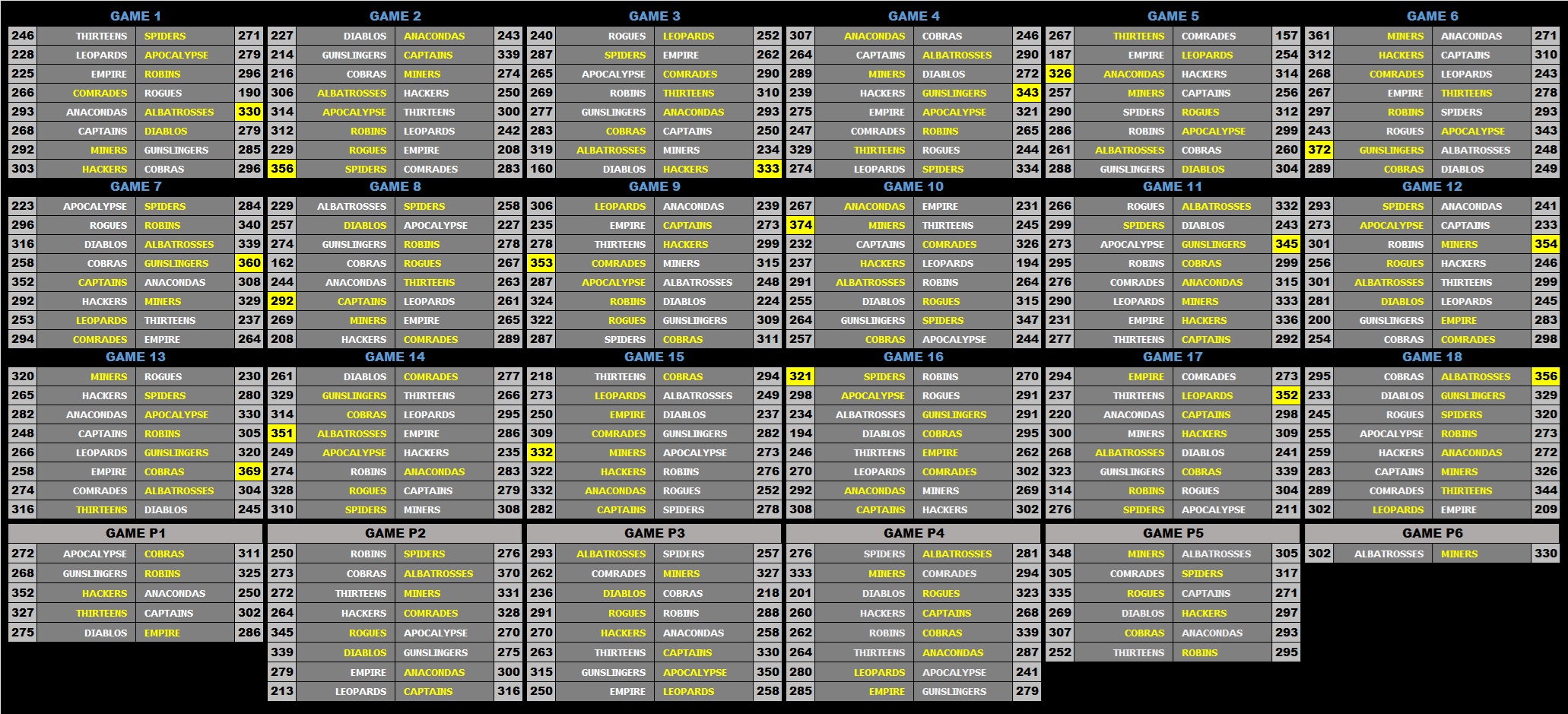 GAME 1

| 246 | THIRTEENS | SPIDERS | 271 |
|---|---|---|---|
| 228 | LEOPARDS | APOCALYPSE | 279 |
| 225 | EMPIRE | ROBINS | 296 |
| 266 | COMRADES | ROGUES | 190 |
| 293 | ANACONDAS | ALBATROSSES | 330 |
| 268 | CAPTAINS | DIABLOS | 279 |
| 292 | MINERS | GUNSLINGERS | 285 |
| 303 | HACKERS | COBRAS | 296 |

GAME 2

| 227 | DIABLOS | ANACONDAS | 243 |
|---|---|---|---|
| 214 | GUNSLINGERS | CAPTAINS | 339 |
| 216 | COBRAS | MINERS | 274 |
| 306 | ALBATROSSES | HACKERS | 250 |
| 314 | APOCALYPSE | THIRTEENS | 300 |
| 312 | ROBINS | LEOPARDS | 242 |
| 229 | ROGUES | EMPIRE | 208 |
| 356 | SPIDERS | COMRADES | 283 |

GAME 3

| 240 | ROGUES | LEOPARDS | 252 |
|---|---|---|---|
| 287 | SPIDERS | EMPIRE | 262 |
| 265 | APOCALYPSE | COMRADES | 290 |
| 269 | ROBINS | THIRTEENS | 310 |
| 277 | GUNSLINGERS | ANACONDAS | 293 |
| 283 | COBRAS | CAPTAINS | 250 |
| 319 | ALBATROSSES | MINERS | 234 |
| 160 | DIABLOS | HACKERS | 333 |

GAME 4

| 307 | ANACONDAS | COBRAS | 246 |
|---|---|---|---|
| 264 | CAPTAINS | ALBATROSSES | 290 |
| 289 | MINERS | DIABLOS | 272 |
| 239 | HACKERS | GUNSLINGERS | 343 |
| 275 | EMPIRE | APOCALYPSE | 321 |
| 247 | COMRADES | ROBINS | 265 |
| 329 | THIRTEENS | ROGUES | 244 |
| 274 | LEOPARDS | SPIDERS | 334 |

GAME 5

| 267 | THIRTEENS | COMRADES | 157 |
|---|---|---|---|
| 187 | EMPIRE | LEOPARDS | 254 |
| 326 | ANACONDAS | HACKERS | 314 |
| 257 | MINERS | CAPTAINS | 256 |
| 290 | SPIDERS | ROGUES | 312 |
| 286 | ROBINS | APOCALYPSE | 299 |
| 261 | ALBATROSSES | COBRAS | 260 |
| 288 | GUNSLINGERS | DIABLOS | 304 |

GAME 6

| 361 | MINERS | ANACONDAS | 271 |
|---|---|---|---|
| 312 | HACKERS | CAPTAINS | 310 |
| 268 | COMRADES | LEOPARDS | 243 |
| 267 | EMPIRE | THIRTEENS | 278 |
| 297 | ROBINS | SPIDERS | 293 |
| 243 | ROGUES | APOCALYPSE | 343 |
| 372 | GUNSLINGERS | ALBATROSSES | 248 |
| 289 | COBRAS | DIABLOS | 249 |

GAME 7

| 223 | APOCALYPSE | SPIDERS | 284 |
|---|---|---|---|
| 296 | ROGUES | ROBINS | 340 |
| 316 | DIABLOS | ALBATROSSES | 339 |
| 258 | COBRAS | GUNSLINGERS | 360 |
| 352 | CAPTAINS | ANACONDAS | 308 |
| 292 | HACKERS | MINERS | 329 |
| 253 | LEOPARDS | THIRTEENS | 237 |
| 294 | COMRADES | EMPIRE | 264 |

GAME 8

| 229 | ALBATROSSES | SPIDERS | 258 |
|---|---|---|---|
| 257 | DIABLOS | APOCALYPSE | 227 |
| 274 | GUNSLINGERS | ROBINS | 278 |
| 162 | COBRAS | ROGUES | 267 |
| 244 | ANACONDAS | THIRTEENS | 263 |
| 292 | CAPTAINS | LEOPARDS | 261 |
| 269 | MINERS | EMPIRE | 265 |
| 208 | HACKERS | COMRADES | 289 |

GAME 9

| 306 | LEOPARDS | ANACONDAS | 239 |
|---|---|---|---|
| 235 | EMPIRE | CAPTAINS | 273 |
| 278 | THIRTEENS | HACKERS | 299 |
| 353 | COMRADES | MINERS | 315 |
| 287 | APOCALYPSE | ALBATROSSES | 248 |
| 324 | ROBINS | DIABLOS | 224 |
| 322 | ROGUES | GUNSLINGERS | 309 |
| 287 | SPIDERS | COBRAS | 311 |

GAME 10

| 267 | ANACONDAS | EMPIRE | 231 |
|---|---|---|---|
| 374 | MINERS | THIRTEENS | 245 |
| 232 | CAPTAINS | COMRADES | 326 |
| 237 | HACKERS | LEOPARDS | 194 |
| 291 | ALBATROSSES | ROBINS | 264 |
| 255 | DIABLOS | ROGUES | 315 |
| 264 | GUNSLINGERS | SPIDERS | 347 |
| 257 | COBRAS | APOCALYPSE | 244 |

GAME 11

| 266 | ROGUES | ALBATROSSES | 332 |
|---|---|---|---|
| 299 | SPIDERS | DIABLOS | 243 |
| 273 | APOCALYPSE | GUNSLINGERS | 345 |
| 295 | ROBINS | COBRAS | 299 |
| 276 | COMRADES | ANACONDAS | 315 |
| 290 | LEOPARDS | MINERS | 333 |
| 231 | EMPIRE | HACKERS | 336 |
| 277 | THIRTEENS | CAPTAINS | 292 |

GAME 12

| 293 | SPIDERS | ANACONDAS | 241 |
|---|---|---|---|
| 273 | APOCALYPSE | CAPTAINS | 233 |
| 301 | ROBINS | MINERS | 354 |
| 256 | ROGUES | HACKERS | 246 |
| 301 | ALBATROSSES | THIRTEENS | 299 |
| 281 | DIABLOS | LEOPARDS | 245 |
| 200 | GUNSLINGERS | EMPIRE | 283 |
| 254 | COBRAS | COMRADES | 298 |

GAME 13

| 320 | MINERS | ROGUES | 230 |
|---|---|---|---|
| 265 | HACKERS | SPIDERS | 280 |
| 282 | ANACONDAS | APOCALYPSE | 330 |
| 248 | CAPTAINS | ROBINS | 305 |
| 266 | LEOPARDS | GUNSLINGERS | 320 |
| 258 | EMPIRE | COBRAS | 369 |
| 274 | COMRADES | ALBATROSSES | 304 |
| 316 | THIRTEENS | DIABLOS | 245 |

GAME 14

| 261 | DIABLOS | COMRADES | 277 |
|---|---|---|---|
| 329 | GUNSLINGERS | THIRTEENS | 266 |
| 314 | COBRAS | LEOPARDS | 295 |
| 351 | ALBATROSSES | EMPIRE | 286 |
| 249 | APOCALYPSE | HACKERS | 235 |
| 274 | ROBINS | ANACONDAS | 283 |
| 328 | ROGUES | CAPTAINS | 279 |
| 310 | SPIDERS | MINERS | 308 |

GAME 15

| 218 | THIRTEENS | COBRAS | 294 |
|---|---|---|---|
| 273 | LEOPARDS | ALBATROSSES | 249 |
| 250 | EMPIRE | DIABLOS | 237 |
| 309 | COMRADES | GUNSLINGERS | 282 |
| 332 | MINERS | APOCALYPSE | 273 |
| 322 | HACKERS | ROBINS | 276 |
| 332 | ANACONDAS | ROGUES | 252 |
| 282 | CAPTAINS | SPIDERS | 278 |

GAME 16

| 321 | SPIDERS | ROBINS | 270 |
|---|---|---|---|
| 298 | APOCALYPSE | ROGUES | 291 |
| 234 | ALBATROSSES | GUNSLINGERS | 291 |
| 194 | DIABLOS | COBRAS | 295 |
| 246 | THIRTEENS | EMPIRE | 262 |
| 270 | LEOPARDS | COMRADES | 302 |
| 292 | ANACONDAS | MINERS | 269 |
| 308 | CAPTAINS | HACKERS | 302 |

GAME 17

| 294 | EMPIRE | COMRADES | 273 |
|---|---|---|---|
| 237 | THIRTEENS | LEOPARDS | 352 |
| 220 | ANACONDAS | CAPTAINS | 298 |
| 300 | MINERS | HACKERS | 309 |
| 268 | ALBATROSSES | DIABLOS | 241 |
| 323 | GUNSLINGERS | COBRAS | 339 |
| 314 | ROBINS | ROGUES | 304 |
| 276 | SPIDERS | APOCALYPSE | 211 |

GAME 18

| 295 | COBRAS | ALBATROSSES | 356 |
|---|---|---|---|
| 233 | DIABLOS | GUNSLINGERS | 329 |
| 245 | ROGUES | SPIDERS | 320 |
| 255 | APOCALYPSE | ROBINS | 273 |
| 259 | HACKERS | ANACONDAS | 272 |
| 283 | CAPTAINS | MINERS | 326 |
| 289 | COMRADES | THIRTEENS | 344 |
| 302 | LEOPARDS | EMPIRE | 209 |

GAME P1

| 272 | APOCALYPSE | COBRAS | 311 |
|---|---|---|---|
| 268 | GUNSLINGERS | ROBINS | 325 |
| 352 | HACKERS | ANACONDAS | 250 |
| 327 | THIRTEENS | CAPTAINS | 302 |
| 275 | DIABLOS | EMPIRE | 286 |

GAME P2

| 250 | ROBINS | SPIDERS | 276 |
|---|---|---|---|
| 273 | COBRAS | ALBATROSSES | 370 |
| 272 | THIRTEENS | MINERS | 331 |
| 264 | HACKERS | COMRADES | 328 |
| 345 | ROGUES | APOCALYPSE | 270 |
| 339 | DIABLOS | GUNSLINGERS | 275 |
| 279 | EMPIRE | ANACONDAS | 300 |
| 213 | LEOPARDS | CAPTAINS | 316 |

GAME P3

| 293 | ALBATROSSES | SPIDERS | 257 |
|---|---|---|---|
| 262 | COMRADES | MINERS | 327 |
| 236 | DIABLOS | COBRAS | 218 |
| 291 | ROGUES | ROBINS | 288 |
| 270 | HACKERS | ANACONDAS | 258 |
| 263 | THIRTEENS | CAPTAINS | 330 |
| 315 | GUNSLINGERS | APOCALYPSE | 350 |
| 250 | EMPIRE | LEOPARDS | 258 |

GAME P4

| 276 | SPIDERS | ALBATROSSES | 281 |
|---|---|---|---|
| 333 | MINERS | COMRADES | 294 |
| 201 | DIABLOS | ROGUES | 323 |
| 260 | HACKERS | CAPTAINS | 268 |
| 262 | ROBINS | COBRAS | 339 |
| 264 | THIRTEENS | ANACONDAS | 287 |
| 280 | LEOPARDS | APOCALYPSE | 241 |
| 285 | EMPIRE | GUNSLINGERS | 279 |

GAME P5

| 348 | MINERS | ALBATROSSES | 305 |
|---|---|---|---|
| 305 | COMRADES | SPIDERS | 317 |
| 335 | ROGUES | CAPTAINS | 271 |
| 269 | DIABLOS | HACKERS | 297 |
| 307 | COBRAS | ANACONDAS | 293 |
| 252 | THIRTEENS | ROBINS | 295 |

GAME P6

| 302 | ALBATROSSES | MINERS | 330 |
|---|---|---|---|